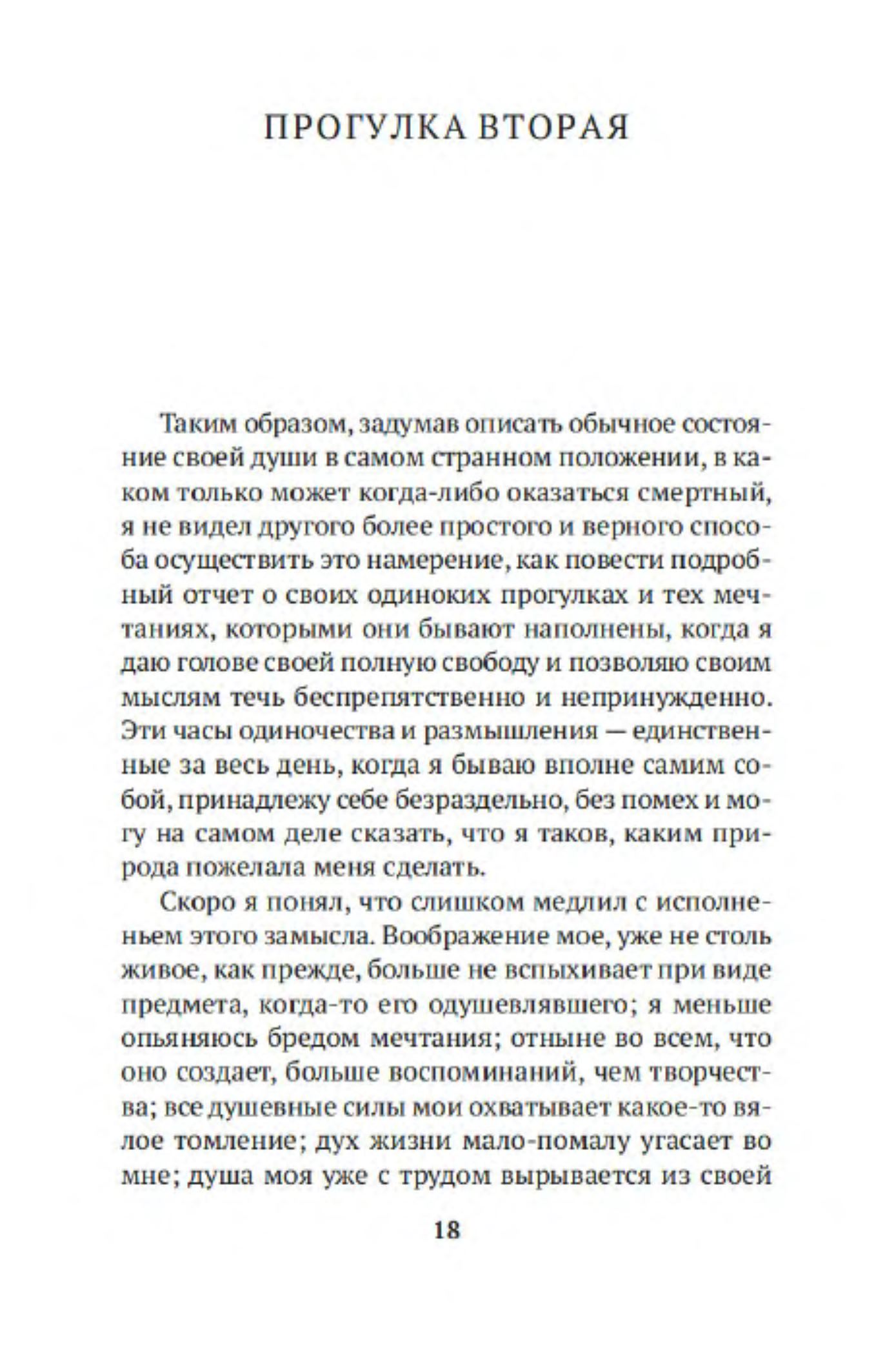 ПРОГУЛКА ВТОРАЯ

Таким образом, задумав описать обычное состояние своей души в самом странном положении, в каком только может когда-либо оказаться смертный, я не видел другого более простого и верного способа осуществить это намерение, как повести подробный отчет о своих одиноких прогулках и тех мечтаниях, которыми они бывают наполнены, когда я даю голове своей полную свободу и позволяю своим мыслям течь беспрепятственно и непринужденно. Эти часы одиночества и размышления — единственные за весь день, когда я бываю вполне самим собой, принадлежу себе безраздельно, без помех и могу на самом деле сказать, что я таков, каким природа пожелала меня сделать.

Скоро я понял, что слишком медлил с исполненьем этого замысла. Воображение мое, уже не столь живое, как прежде, больше не вспыхивает при виде предмета, когда-то его одушевлявшего; я меньше опьяняюсь бредом мечтания; отныне во всем, что оно создает, больше воспоминаний, чем творчества; все душевные силы мои охватывает какое-то вялое томление; дух жизни мало-помалу угасает во мне; душа моя уже с трудом вырывается из своей

18